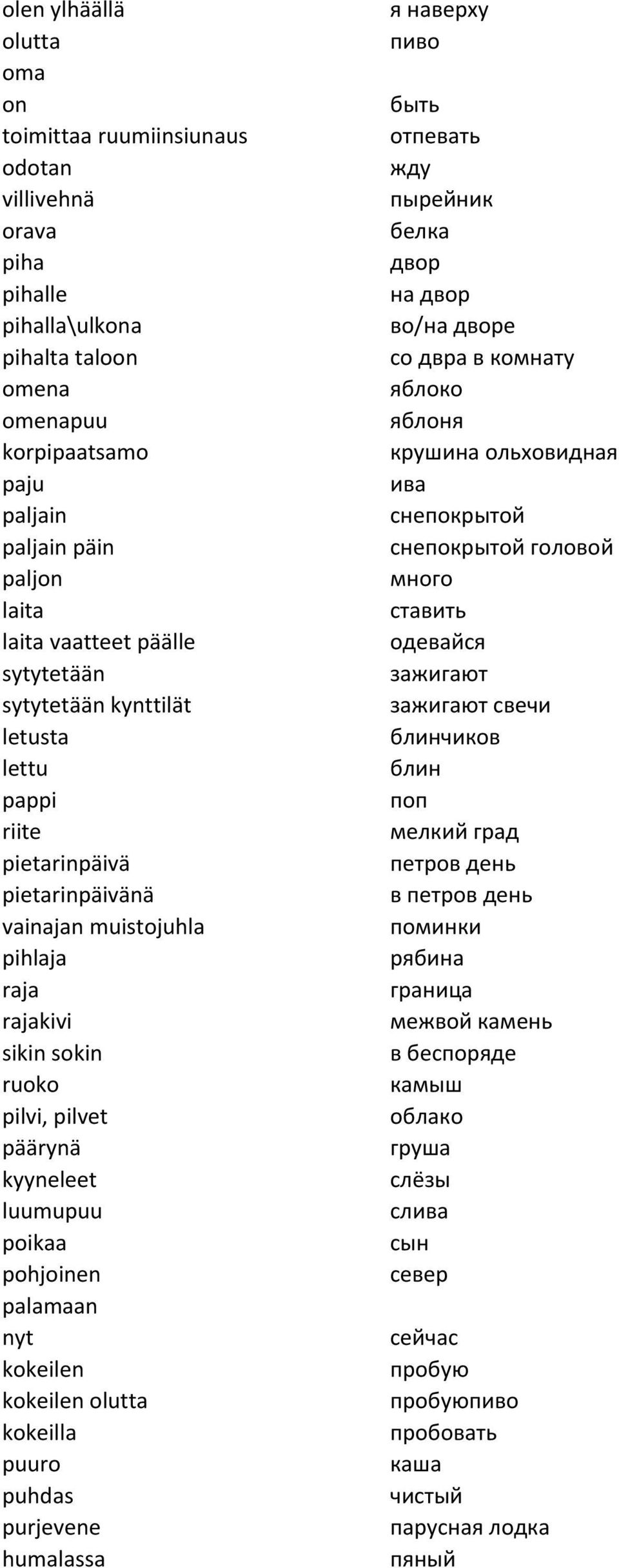 | | |
|---|---|
| olen ylhäällä | я наверху |
| olutta | пиво |
| oma | |
| on | быть |
| toimittaa ruumiinsiunaus | отпевать |
| odotan | жду |
| villivehnä | пырейник |
| orava | белка |
| piha | двор |
| pihalle | на двор |
| pihalla\ulkona | во/на дворе |
| pihalta taloon | со двра в комнату |
| omena | яблоко |
| omenapuu | яблоня |
| korpipaatsamo | крушина ольховидная |
| paju | ива |
| paljain | снепокрытой |
| paljain päin | снепокрытой головой |
| paljon | много |
| laita | ставить |
| laita vaatteet päälle | одевайся |
| sytytetään | зажигают |
| sytytetään kynttilät | зажигают свечи |
| letusta | блинчиков |
| lettu | блин |
| pappi | поп |
| riite | мелкий град |
| pietarinpäivä | петров день |
| pietarinpäivänä | в петров день |
| vainajan muistojuhla | поминки |
| pihlaja | рябина |
| raja | граница |
| rajakivi | межвой камень |
| sikin sokin | в беспоряде |
| ruoko | камыш |
| pilvi, pilvet | облако |
| päärynä | груша |
| kyyneleet | слёзы |
| luumupuu | слива |
| poikaa | сын |
| pohjoinen | север |
| palamaan | |
| nyt | сейчас |
| kokeilen | пробую |
| kokeilen olutta | пробуюпиво |
| kokeilla | пробовать |
| puuro | каша |
| puhdas | чистый |
| purjevene | парусная лодка |
| humalassa | пяный |